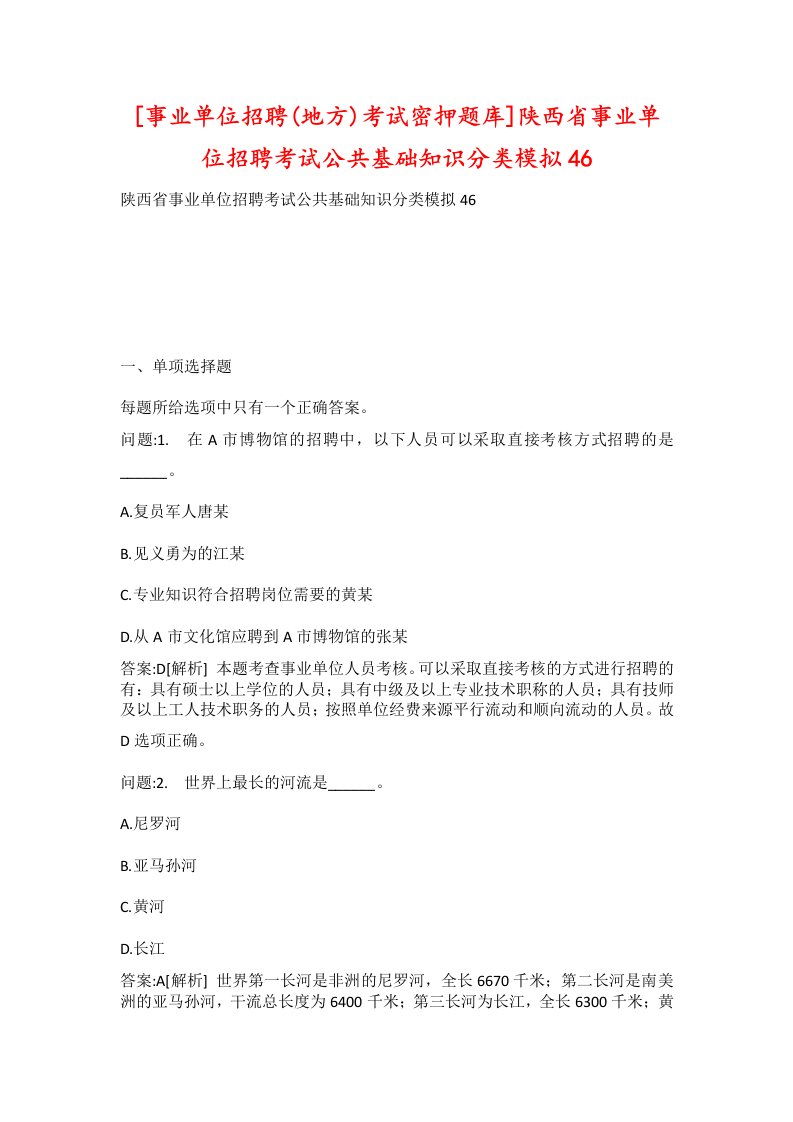 [事业单位招聘(地方)考试密押题库]陕西省事业单位招聘考试公共基础知识分类模拟46

陕西省事业单位招聘考试公共基础知识分类模拟46

一、单项选择题

每题所给选项中只有一个正确答案。

问题:1.　在A市博物馆的招聘中，以下人员可以采取直接考核方式招聘的是______。

A.复员军人唐某

B.见义勇为的江某

C.专业知识符合招聘岗位需要的黄某

D.从A市文化馆应聘到A市博物馆的张某

答案:D[解析] 本题考查事业单位人员考核。可以采取直接考核的方式进行招聘的有：具有硕士以上学位的人员；具有中级及以上专业技术职称的人员；具有技师及以上工人技术职务的人员；按照单位经费来源平行流动和顺向流动的人员。故D选项正确。

问题:2.　世界上最长的河流是______。

A.尼罗河

B.亚马孙河

C.黄河

D.长江

答案:A[解析] 世界第一长河是非洲的尼罗河，全长6670千米；第二长河是南美洲的亚马孙河，干流总长度为6400千米；第三长河为长江，全长6300千米；黄